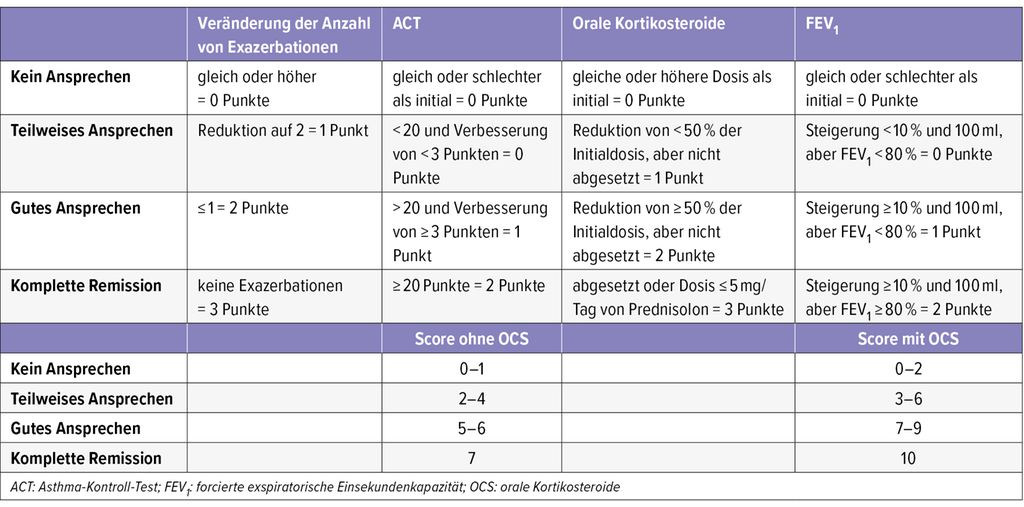 |  | Veränderung der Anzahl von Exazerbationen | ACT | Orale Kortikosteroide | $FEV_1$ |
|---|---|---|---|---|
| Kein Ansprechen | gleich oder höher = 0 Punkte | gleich oder schlechter als initial = 0 Punkte | gleiche oder höhere Dosis als initial = 0 Punkte | gleich oder schlechter als initial = 0 Punkte |
| Teilweises Ansprechen | Reduktion auf 2 = 1 Punkt | < 20 und Verbesserung von < 3 Punkten = 0 Punkte | Reduktion von < 50 % der Initialdosis, aber nicht abgesetzt = 1 Punkt | Steigerung < 10 % und 100 ml, aber $FEV_1$ < 80 % = 0 Punkte |
| Gutes Ansprechen | ≤ 1 = 2 Punkte | > 20 und Verbesserung von ≥ 3 Punkten = 1 Punkt | Reduktion von ≥ 50 % der Initialdosis, aber nicht abgesetzt = 2 Punkte | Steigerung ≥ 10 % und 100 ml, aber $FEV_1$ < 80 % = 1 Punkt |
| Komplette Remission | keine Exazerbationen = 3 Punkte | ≥ 20 Punkte = 2 Punkte | abgesetzt oder Dosis ≤ 5 mg/ Tag von Prednisolon = 3 Punkte | Steigerung ≥ 10 % und 100 ml, aber $FEV_1$ ≥ 80 % = 2 Punkte |
|  |  | Score ohne OCS |  | Score mit OCS |
| Kein Ansprechen |  | 0–1 |  | 0–2 |
| Teilweises Ansprechen |  | 2–4 |  | 3–6 |
| Gutes Ansprechen |  | 5–6 |  | 7–9 |
| Komplette Remission |  | 7 |  | 10 |

ACT: Asthma-Kontroll-Test; $FEV_1$: forcierte exspiratorische Einsekundenkapazität; OCS: orale Kortikosteroide